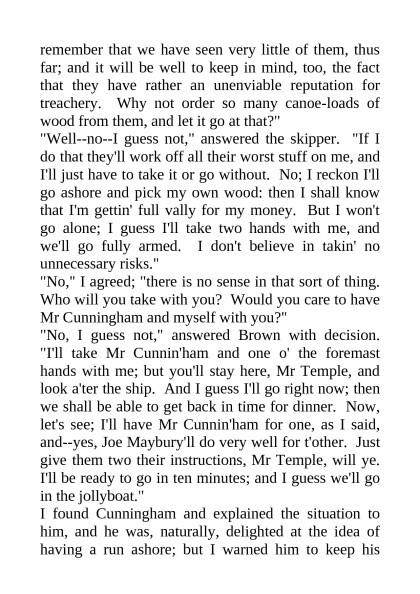 remember that we have seen very little of them, thus far; and it will be well to keep in mind, too, the fact that they have rather an unenviable reputation for treachery. Why not order so many canoe-loads of wood from them, and let it go at that?"
"Well--no--I guess not," answered the skipper. "If I do that they'll work off all their worst stuff on me, and I'll just have to take it or go without. No; I reckon I'll go ashore and pick my own wood: then I shall know that I'm gettin' full vally for my money. But I won't go alone; I guess I'll take two hands with me, and we'll go fully armed. I don't believe in takin' no unnecessary risks."
"No," I agreed; "there is no sense in that sort of thing. Who will you take with you? Would you care to have Mr Cunningham and myself with you?"
"No, I guess not," answered Brown with decision. "I'll take Mr Cunnin'ham and one o' the foremast hands with me; but you'll stay here, Mr Temple, and look a'ter the ship. And I guess I'll go right now; then we shall be able to get back in time for dinner. Now, let's see; I'll have Mr Cunnin'ham for one, as I said, and--yes, Joe Maybury'll do very well for t'other. Just give them two their instructions, Mr Temple, will ye. I'll be ready to go in ten minutes; and I guess we'll go in the jollyboat."
I found Cunningham and explained the situation to him, and he was, naturally, delighted at the idea of having a run ashore; but I warned him to keep his